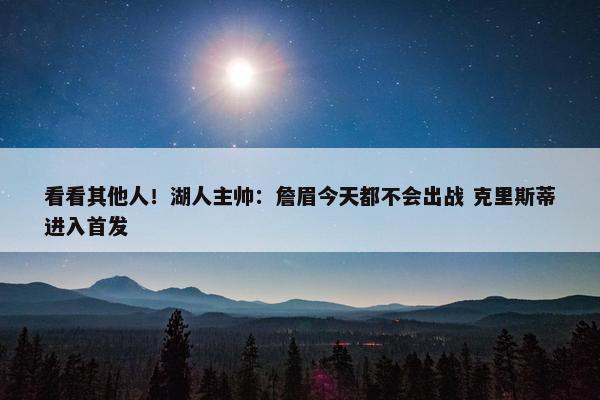 看看其他人！湖人主帅：詹眉今天都不会出战 克里斯蒂进入首发